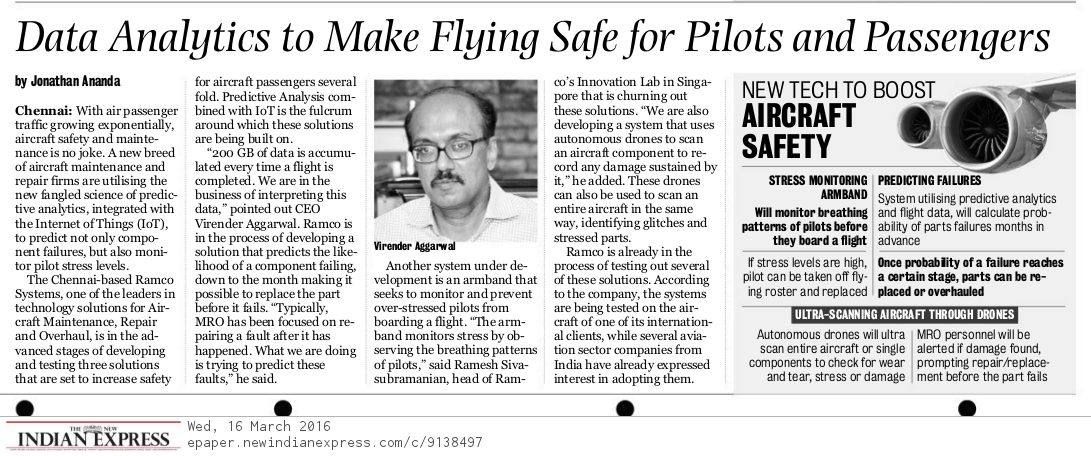 Data Analytics to Make Flying Safe for Pilots and Passengers

by Jonathan Ananda

Chennai: With air passenger traffic growing exponentially, aircraft safety and maintenance is no joke. A new breed of aircraft maintenance and repair firms are utilising the new fangled science of predictive analytics, integrated with the Internet of Things (IoT), to predict not only component failures, but also monitor pilot stress levels.

The Chennai-based Ramco Systems, one of the leaders in technology solutions for Aircraft Maintenance, Repair and Overhaul, is in the advanced stages of developing and testing three solutions that are set to increase safety for aircraft passengers several fold. Predictive Analysis combined with IoT is the fulcrum around which these solutions are being built on.

"200 GB of data is accumulated every time a flight is completed. We are in the business of interpreting this data," pointed out CEO Virender Aggarwal. Ramco is in the process of developing a solution that predicts the likelihood of a component failing, down to the month making it possible to replace the part before it fails. "Typically, MRO has been focused on repairing a fault after it has happened. What we are doing is trying to predict these faults," he said.

Virender Aggarwal

Another system under development is an armband that seeks to monitor and prevent over-stressed pilots from boarding a flight. "The armband monitors stress by observing the breathing patterns of pilots," said Ramesh Sivasubramanian, head of Ramco's Innovation Lab in Singapore that is churning out these solutions. "We are also developing a system that uses autonomous drones to scan an aircraft component to record any damage sustained by it," he added. These drones can also be used to scan an entire aircraft in the same way, identifying glitches and stressed parts.

Ramco is already in the process of testing out several of these solutions. According to the company, the systems are being tested on the aircraft of one of its international clients, while several aviation sector companies from India have already expressed interest in adopting them.

NEW TECH TO BOOST
AIRCRAFT SAFETY

STRESS MONITORING ARMBAND
Will monitor breathing patterns of pilots before they board a flight
If stress levels are high, pilot can be taken off flying roster and replaced

PREDICTING FAILURES
System utilising predictive analytics and flight data, will calculate probability of parts failures months in advance
Once probability of a failure reaches a certain stage, parts can be replaced or overhauled

ULTRA-SCANNING AIRCRAFT THROUGH DRONES
Autonomous drones will ultra scan entire aircraft or single components to check for wear and tear, stress or damage
MRO personnel will be alerted if damage found, prompting repair/replacement before the part fails

THE NEW INDIAN EXPRESS Wed, 16 March 2016
epaper.newindianexpress.com/c/9138497